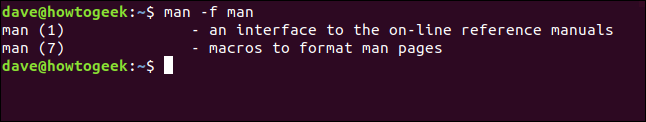 dave@howtogeek:~$ man -f man
man (1)              - an interface to the on-line reference manuals
man (7)              - macros to format man pages
dave@howtogeek:~$